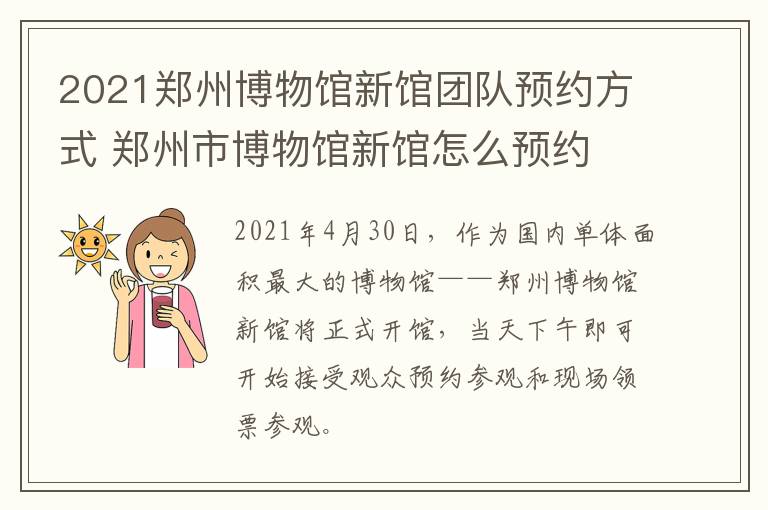 2021郑州博物馆新馆团队预约方式 郑州市博物馆新馆怎么预约

2021年4月30日，作为国内单体面积最大的博物馆——郑州博物馆新馆将正式开馆，当天下午即可开始接受观众预约参观和现场领票参观。